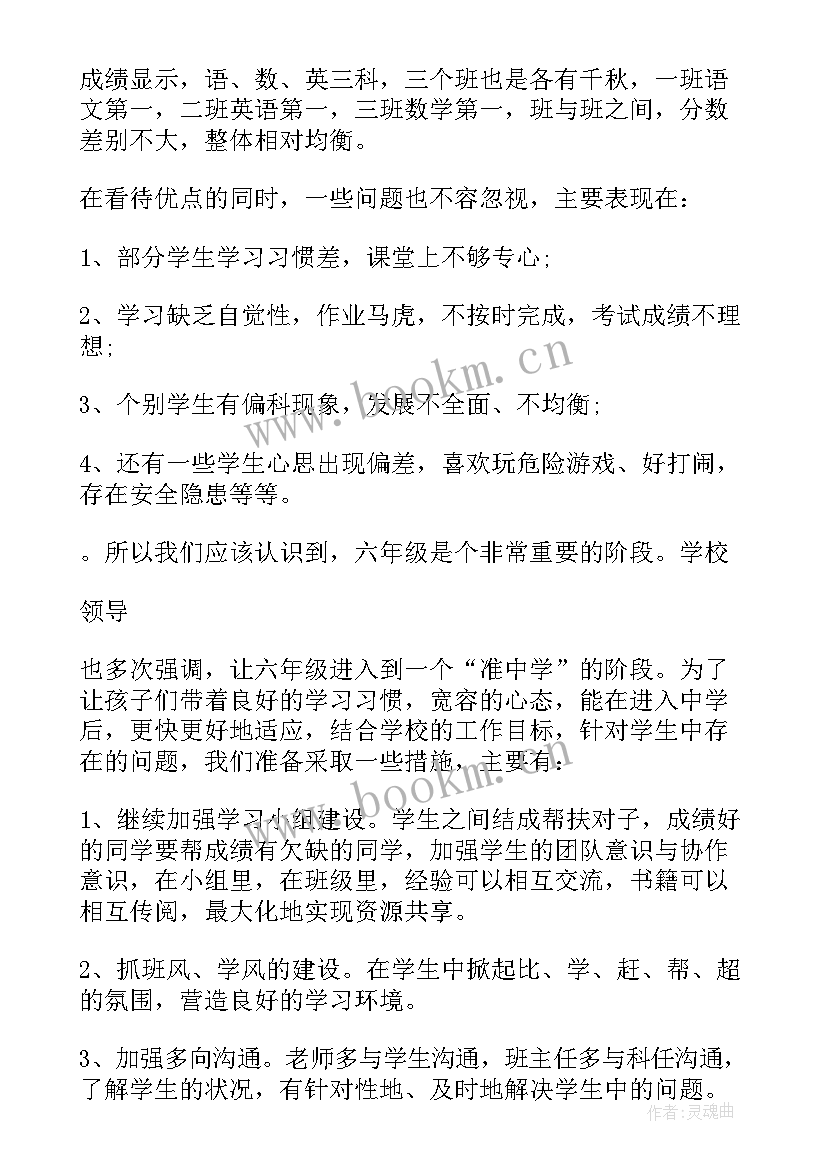 成绩显示，语、数、英三科，三个班也是各有千秋，一班语文第一，二班英语第一，三班数学第一，班与班之间，分数差别不大，整体相对均衡。

在看待优点的同时，一些问题也不容忽视，主要表现在：

1、部分学生学习习惯差，课堂上不够专心;

2、学习缺乏自觉性，作业马虎，不按时完成，考试成绩不理想;

3、个别学生有偏科现象，发展不全面、不均衡;

4、还有一些学生心思出现偏差，喜欢玩危险游戏、好打闹，存在安全隐患等等。

。所以我们应该认识到，六年级是个非常重要的阶段。学校

领导

也多次强调，让六年级进入到一个“准中学”的阶段。为了让孩子们带着良好的学习习惯，宽容的心态，能在进入中学后，更快更好地适应，结合学校的工作目标，针对学生中存在的问题，我们准备采取一些措施，主要有：

1、继续加强学习小组建设。学生之间结成帮扶对子，成绩好的同学要帮成绩有欠缺的同学，加强学生的团队意识与协作意识，在小组里，在班级里，经验可以相互交流，书籍可以相互传阅，最大化地实现资源共享。

2、抓班风、学风的建设。在学生中掀起比、学、赶、帮、超的氛围，营造良好的学习环境。

3、加强多向沟通。老师多与学生沟通，班主任多与科任沟通，了解学生的状况，有针对性地、及时地解决学生中的问题。

www.bookm.cn

www.bookm.cn

作者:灵魂曲